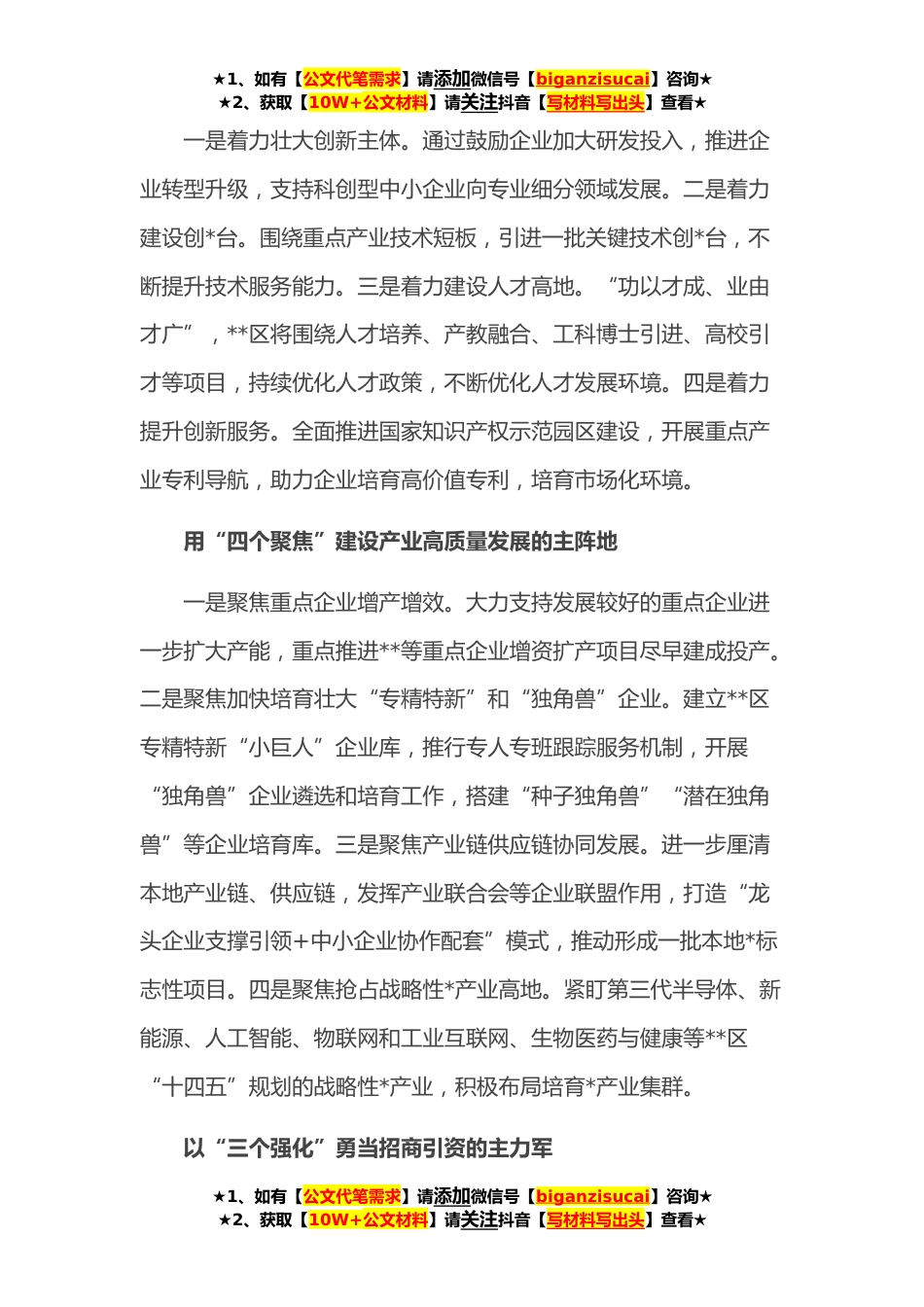 ★1、如有【公文代笔需求】请添加微信号【biganzisucai】咨询★
★2、获取【10W+公文材料】请关注抖音【写材料写出头】查看★

一是着力壮大创新主体。通过鼓励企业加大研发投入，推进企业转型升级，支持科创型中小企业向专业细分领域发展。二是着力建设创*台。围绕重点产业技术短板，引进一批关键技术创*台，不断提升技术服务能力。三是着力建设人才高地。“功以才成、业由才广”，**区将围绕人才培养、产教融合、工科博士引进、高校引才等项目，持续优化人才政策，不断优化人才发展环境。四是着力提升创新服务。全面推进国家知识产权示范园区建设，开展重点产业专利导航，助力企业培育高价值专利，培育市场化环境。

用“四个聚焦”建设产业高质量发展的主阵地

一是聚焦重点企业增产增效。大力支持发展较好的重点企业进一步扩大产能，重点推进**等重点企业增资扩产项目尽早建成投产。二是聚焦加快培育壮大“专精特新”和“独角兽”企业。建立**区专精特新“小巨人”企业库，推行专人专班跟踪服务机制，开展“独角兽”企业遴选和培育工作，搭建“种子独角兽”“潜在独角兽”等企业培育库。三是聚焦产业链供应链协同发展。进一步厘清本地产业链、供应链，发挥产业联合会等企业联盟作用，打造“龙头企业支撑引领+中小企业协作配套”模式，推动形成一批本地*标志性项目。四是聚焦抢占战略性*产业高地。紧盯第三代半导体、新能源、人工智能、物联网和工业互联网、生物医药与健康等**区“十四五”规划的战略性*产业，积极布局培育*产业集群。

以“三个强化”勇当招商引资的主力军

★1、如有【公文代笔需求】请添加微信号【biganzisucai】咨询★
★2、获取【10W+公文材料】请关注抖音【写材料写出头】查看★